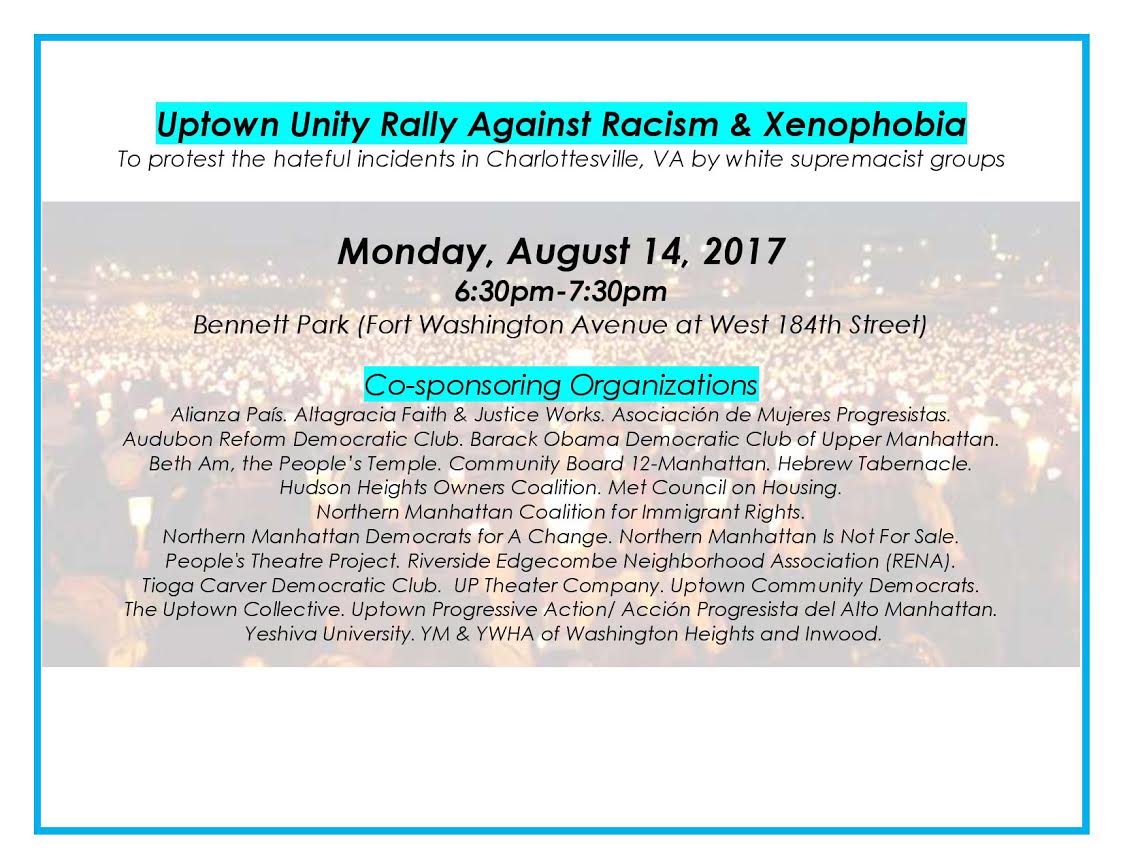 Uptown Unity Rally Against Racism & Xenophobia
To protest the hateful incidents in Charlottesville, VA by white supremacist groups

Monday, August 14, 2017
6:30pm-7:30pm
Bennett Park (Fort Washington Avenue at West 184th Street)

Co-sponsoring Organizations
Alianza País. Altagracia Faith & Justice Works. Asociación de Mujeres Progresistas.
Audubon Reform Democratic Club. Barack Obama Democratic Club of Upper Manhattan.
Beth Am, the People's Temple. Community Board 12-Manhattan. Hebrew Tabernacle.
Hudson Heights Owners Coalition. Met Council on Housing.
Northern Manhattan Coalition for Immigrant Rights.
Northern Manhattan Democrats for A Change. Northern Manhattan Is Not For Sale.
People's Theatre Project. Riverside Edgecombe Neighborhood Association (RENA).
Tioga Carver Democratic Club. UP Theater Company. Uptown Community Democrats.
The Uptown Collective. Uptown Progressive Action/ Acción Progresista del Alto Manhattan.
Yeshiva University. YM & YWHA of Washington Heights and Inwood.